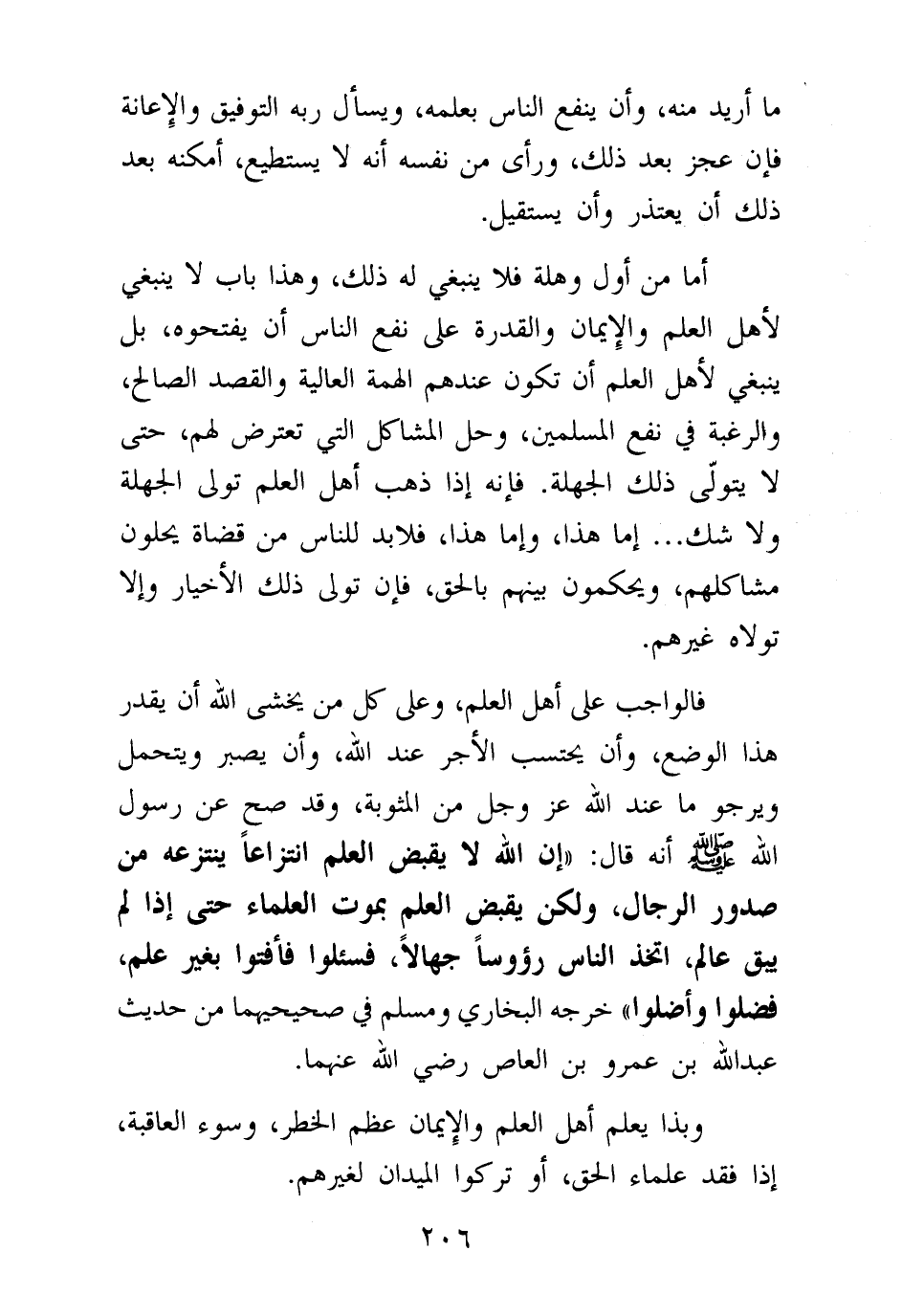 ما أريد منه، وأن ينفع الناس بعلمه، ويسأل ربه التوفيق والإعانة فإن عجز بعد ذلك، ورأى من نفسه أنه لا يستطيع، أمكنه بعد ذلك أن يعتذر وأن يستقيل.

أما من أول وهلة فلا ينبغي له ذلك، وهذا باب لا ينبغي لأهل العلم والإيمان والقدرة على نفع الناس أن يفتحوه، بل ينبغي لأهل العلم أن تكون عندهم الهمة العالية والقصد الصالح، والرغبة في نفع المسلمين، وحل المشاكل التي تعترض لهم، حتى لا يتولّى ذلك الجهلة. فإنه إذا ذهب أهل العلم تولى الجهلة ولا شك... إما هذا، وإما هذا، فلابد للناس من قضاة يحلون مشاكلهم، ويحكمون بينهم بالحق، فإن تولى ذلك الأخيار وإلا تولاه غيرهم.

فالواجب على أهل العلم، وعلى كل من يخشى الله أن يقدر هذا الوضع، وأن يحتسب الأجر عند الله، وأن يصبر ويتحمل ويرجو ما عند الله عز وجل من المثوبة، وقد صح عن رسول الله ﷺ أنه قال: «إن الله لا يقبض العلم انتزاعاً ينتزعه من صدور الرجال، ولكن يقبض العلم بموت العلماء حتى إذا لم يبق عالم، اتخذ الناس رؤوساً جهالاً، فسئلوا فأفتوا بغير علم، فضلوا وأضلوا» خرجه البخاري ومسلم في صحيحيهما من حديث عبدالله بن عمرو بن العاص رضي الله عنهما.

وبذا يعلم أهل العلم والإيمان عظم الخطر، وسوء العاقبة، إذا فقد علماء الحق، أو تركوا الميدان لغيرهم.

٢٠٦